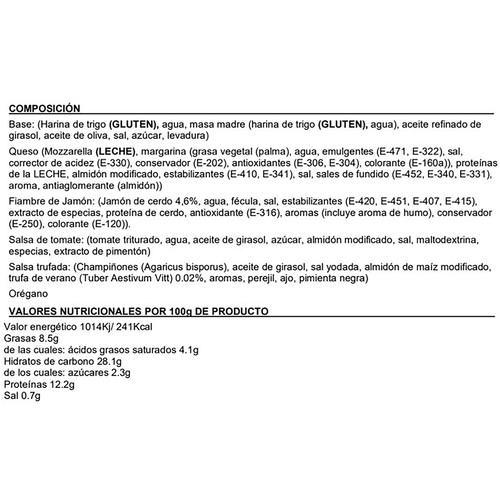 COMPOSICIÓN

Base: (Harina de trigo (GLUTEN), agua, masa madre (harina de trigo (GLUTEN), agua), aceite refinado de girasol, aceite de oliva, sal, azúcar, levadura)

Queso (Mozzarella (LECHE), margarina (grasa vegetal (palma), agua, emulgentes (E-471, E-322), sal, corrector de acidez (E-330), conservador (E-202), antioxidantes (E-306, E-304), colorante (E-160a)), proteínas de la LECHE, almidón modificado, estabilizantes (E-410, E-341), sal, sales de fundido (E-452, E-340, E-331), aroma, antiaglomerante (almidón))

Fiambre de Jamón: (Jamón de cerdo 4,6%, agua, fécula, sal, estabilizantes (E-420, E-451, E-407, E-415), extracto de especias, proteína de cerdo, antioxidante (E-316), aromas (incluye aroma de humo), conservador (E-250), colorante (E-120)).

Salsa de tomate: (tomate triturado, agua, aceite de girasol, azúcar, almidón modificado, sal, maltodextrina, especias, extracto de pimentón)

Salsa trufada: (Champiñones (Agaricus bisporus), aceite de girasol, sal yodada, almidón de maíz modificado, trufa de verano (Tuber Aestivum Vitt) 0.02%, aromas, perejil, ajo, pimienta negra)

Orégano

VALORES NUTRICIONALES POR 100g DE PRODUCTO

Valor energético 1014Kj/ 241Kcal
Grasas 8.5g
de las cuales: ácidos grasos saturados 4.1g
Hidratos de carbono 28.1g
de los cuales: azúcares 2.3g
Proteínas 12.2g
Sal 0.7g